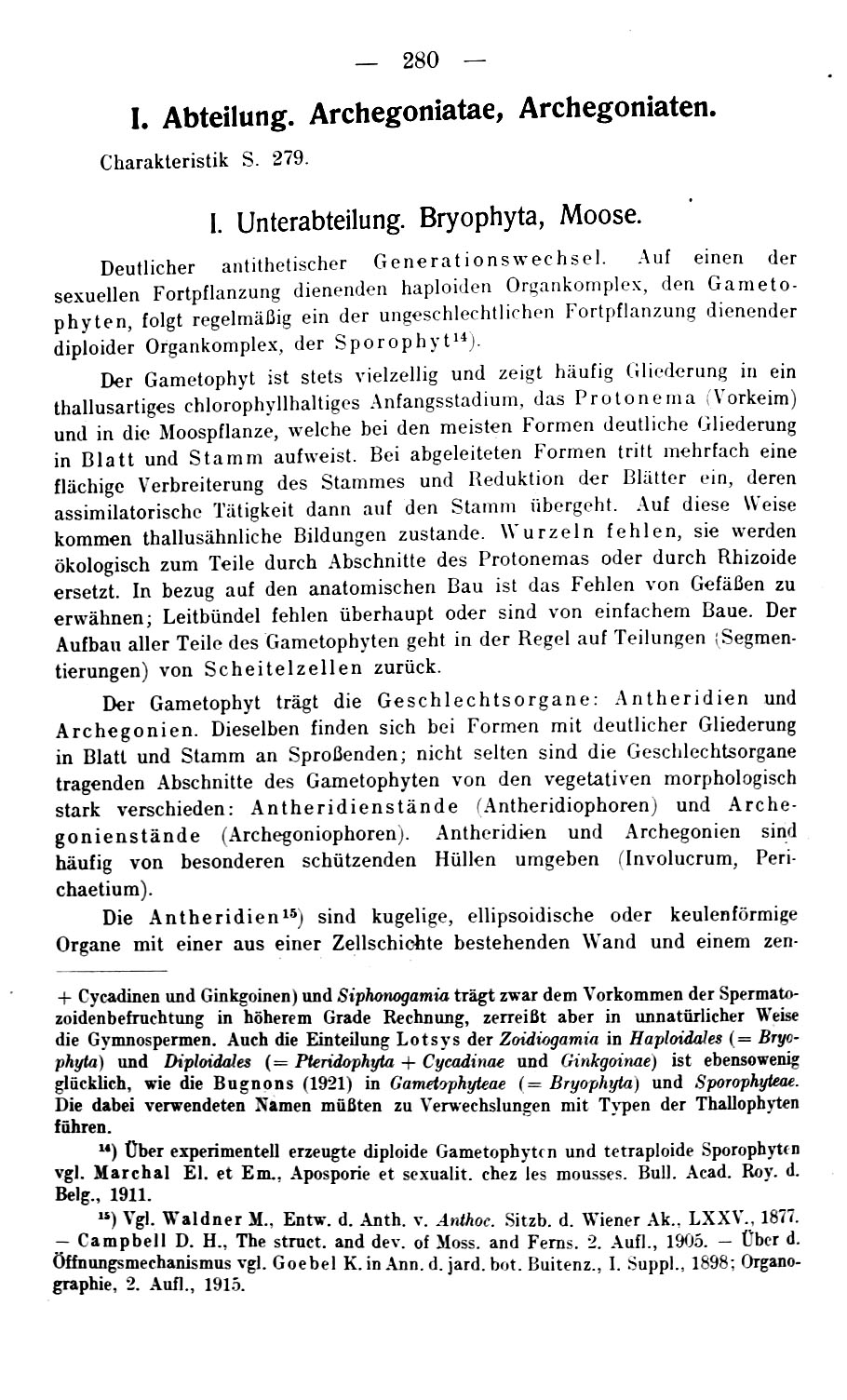 — 280 —

I. Abteilung. Archegoniatae, Archegoniaten.

Charakteristik S. 279.

I. Unterabteilung. Bryophyta, Moose.

Deutlicher antithetischer Generationswechsel. Auf einen der sexuellen Fortpflanzung dienenden haploiden Organkomplex, den Gametophyten, folgt regelmäßig ein der ungeschlechtlichen Fortpflanzung dienender diploider Organkomplex, der Sporophyt$^{14}$).

Der Gametophyt ist stets vielzellig und zeigt häufig Gliederung in ein thallusartiges chlorophyllhaltiges Anfangsstadium, das Protonema (Vorkeim) und in die Moospflanze, welche bei den meisten Formen deutliche Gliederung in Blatt und Stamm aufweist. Bei abgeleiteten Formen tritt mehrfach eine flächige Verbreiterung des Stammes und Reduktion der Blätter ein, deren assimilatorische Tätigkeit dann auf den Stamm übergeht. Auf diese Weise kommen thallusähnliche Bildungen zustande. Wurzeln fehlen, sie werden ökologisch zum Teile durch Abschnitte des Protonemas oder durch Rhizoide ersetzt. In bezug auf den anatomischen Bau ist das Fehlen von Gefäßen zu erwähnen; Leitbündel fehlen überhaupt oder sind von einfachem Baue. Der Aufbau aller Teile des Gametophyten geht in der Regel auf Teilungen (Segmentierungen) von Scheitelzellen zurück.

Der Gametophyt trägt die Geschlechtsorgane: Antheridien und Archegonien. Dieselben finden sich bei Formen mit deutlicher Gliederung in Blatt und Stamm an Sproßenden; nicht selten sind die Geschlechtsorgane tragenden Abschnitte des Gametophyten von den vegetativen morphologisch stark verschieden: Antheridienstände (Antheridiophoren) und Archegonienstände (Archegoniophoren). Antheridien und Archegonien sind häufig von besonderen schützenden Hüllen umgeben (Involucrum, Perichaetium).

Die Antheridien$^{15}$) sind kugelige, ellipsoidische oder keulenförmige Organe mit einer aus einer Zellschichte bestehenden Wand und einem zen-

+ Cycadinen und Ginkgoinen) und Siphonogamia trägt zwar dem Vorkommen der Spermatozoidenbefruchtung in höherem Grade Rechnung, zerreißt aber in unnatürlicher Weise die Gymnospermen. Auch die Einteilung Lotsys der Zoidiogamia in Haploidales (= Bryophyta) und Diploidales (= Pteridophyta + Cycadinae und Ginkgoinae) ist ebensowenig glücklich, wie die Bugnons (1921) in Gametophyteae (= Bryophyta) und Sporophyteae. Die dabei verwendeten Namen müßten zu Verwechslungen mit Typen der Thallophyten führen.

$^{14}$) Über experimentell erzeugte diploide Gametophyten und tetraploide Sporophyten vgl. Marchal El. et Em., Aposporie et sexualit. chez les mousses. Bull. Acad. Roy. d. Belg., 1911.

$^{15}$) Vgl. Waldner M., Entw. d. Anth. v. Anthoc. Sitzb. d. Wiener Ak., LXXV., 1877. — Campbell D. H., The struct. and dev. of Moss. and Ferns. 2. Aufl., 1905. — Über d. Öffnungsmechanismus vgl. Goebel K. in Ann. d. jard. bot. Buitenz., I. Suppl., 1898; Organographie, 2. Aufl., 1915.